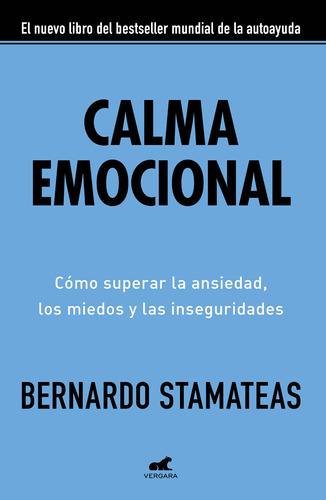 El nuevo libro del bestseller mundial de la autoayuda

CALMA
EMOCIONAL

Cómo superar la ansiedad, los miedos y las inseguridades

BERNARDO STAMATEAS

VERGARA